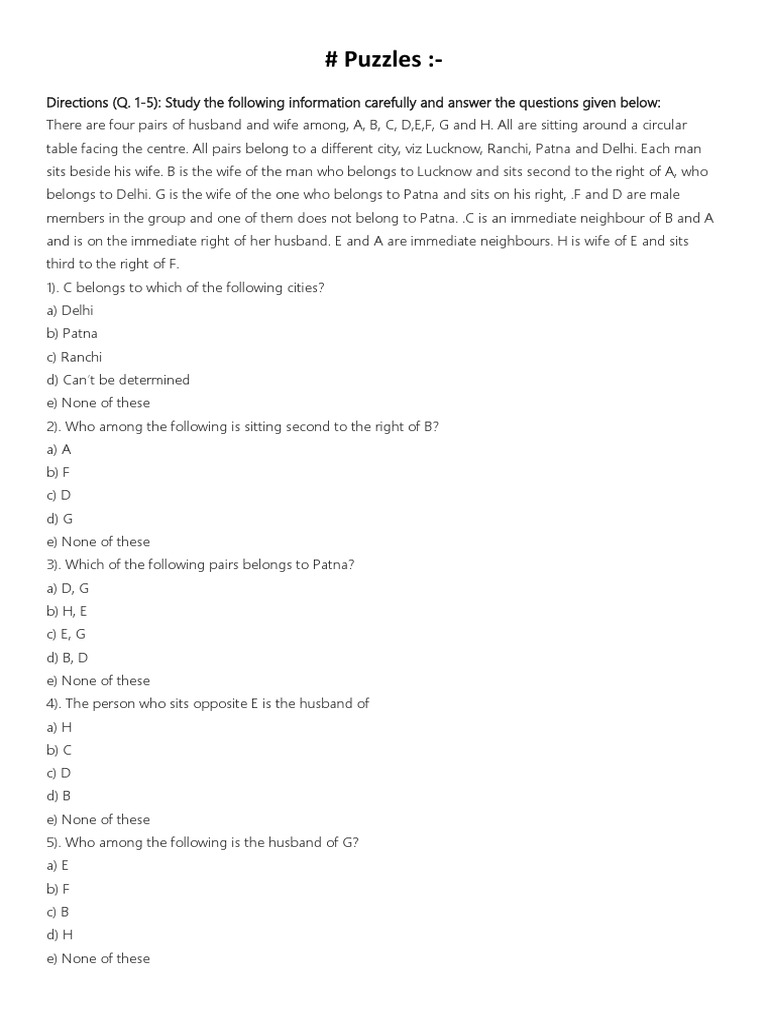 # Puzzles :-

Directions (Q. 1-5): Study the following information carefully and answer the questions given below:
There are four pairs of husband and wife among, A, B, C, D,E,F, G and H. All are sitting around a circular table facing the centre. All pairs belong to a different city, viz Lucknow, Ranchi, Patna and Delhi. Each man sits beside his wife. B is the wife of the man who belongs to Lucknow and sits second to the right of A, who belongs to Delhi. G is the wife of the one who belongs to Patna and sits on his right, .F and D are male members in the group and one of them does not belong to Patna. .C is an immediate neighbour of B and A and is on the immediate right of her husband. E and A are immediate neighbours. H is wife of E and sits third to the right of F.

1). C belongs to which of the following cities?
a) Delhi
b) Patna
c) Ranchi
d) Can't be determined
e) None of these
2). Who among the following is sitting second to the right of B?
a) A
b) F
c) D
d) G
e) None of these
3). Which of the following pairs belongs to Patna?
a) D, G
b) H, E
c) E, G
d) B, D
e) None of these
4). The person who sits opposite E is the husband of
a) H
b) C
c) D
d) B
e) None of these
5). Who among the following is the husband of G?
a) E
b) F
c) B
d) H
e) None of these